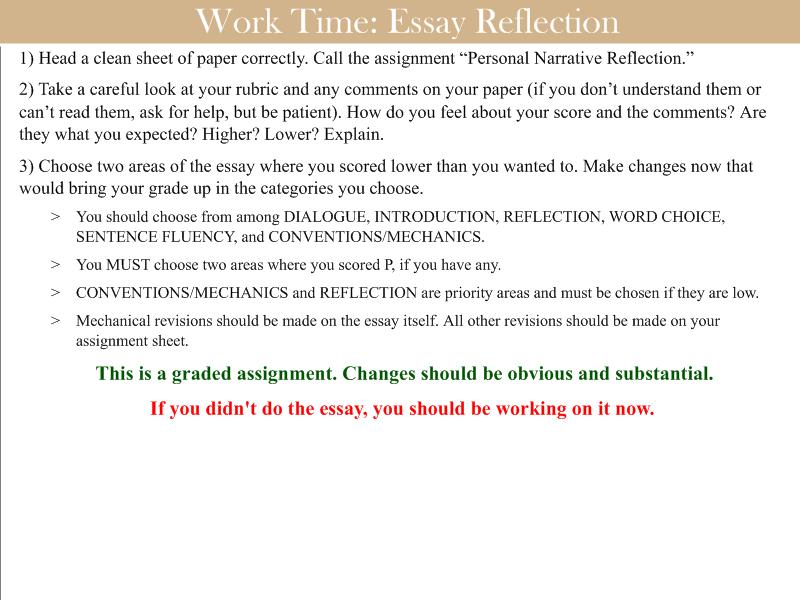 Work Time: Essay Reflection

1) Head a clean sheet of paper correctly. Call the assignment “Personal Narrative Reflection.”

2) Take a careful look at your rubric and any comments on your paper (if you don’t understand them or can’t read them, ask for help, but be patient). How do you feel about your score and the comments? Are they what you expected? Higher? Lower? Explain.

3) Choose two areas of the essay where you scored lower than you wanted to. Make changes now that would bring your grade up in the categories you choose.

> You should choose from among DIALOGUE, INTRODUCTION, REFLECTION, WORD CHOICE, SENTENCE FLUENCY, and CONVENTIONS/MECHANICS.

> You MUST choose two areas where you scored P, if you have any.

> CONVENTIONS/MECHANICS and REFLECTION are priority areas and must be chosen if they are low.

> Mechanical revisions should be made on the essay itself. All other revisions should be made on your assignment sheet.

This is a graded assignment. Changes should be obvious and substantial.

If you didn't do the essay, you should be working on it now.